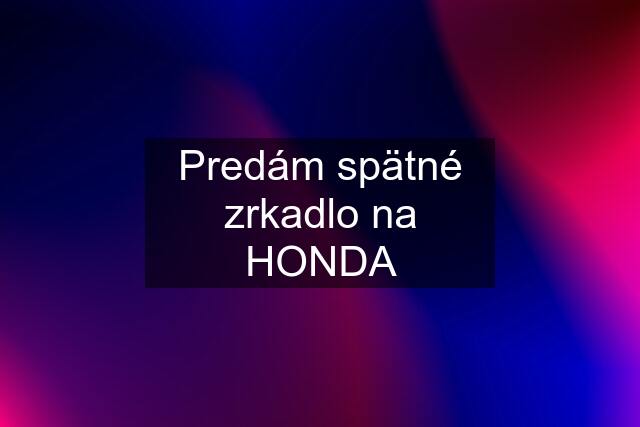 Predám spätné zrkadlo na HONDA